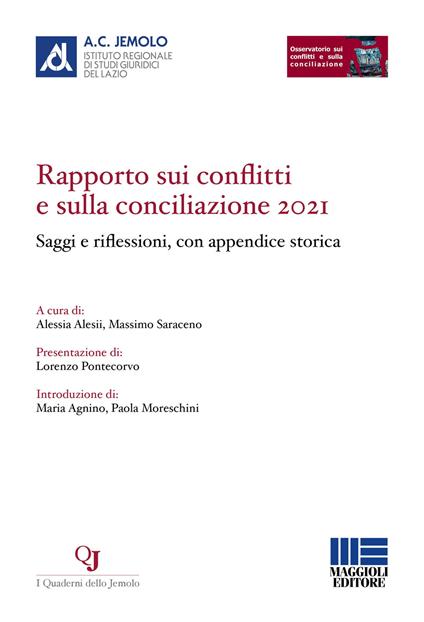 A.C. JEMOLO
ISTITUTO REGIONALE DI STUDI GIURIDICI DEL LAZIO

Osservatorio sui conflitti e sulla conciliazione

Rapporto sui conflitti e sulla conciliazione 2021

Saggi e riflessioni, con appendice storica

A cura di:
Alessia Alesii, Massimo Saraceno

Presentazione di:
Lorenzo Pontecorvo

Introduzione di:
Maria Agnino, Paola Moreschini

QJ
I Quaderni dello Jemolo

MAGGIOLI EDITORE